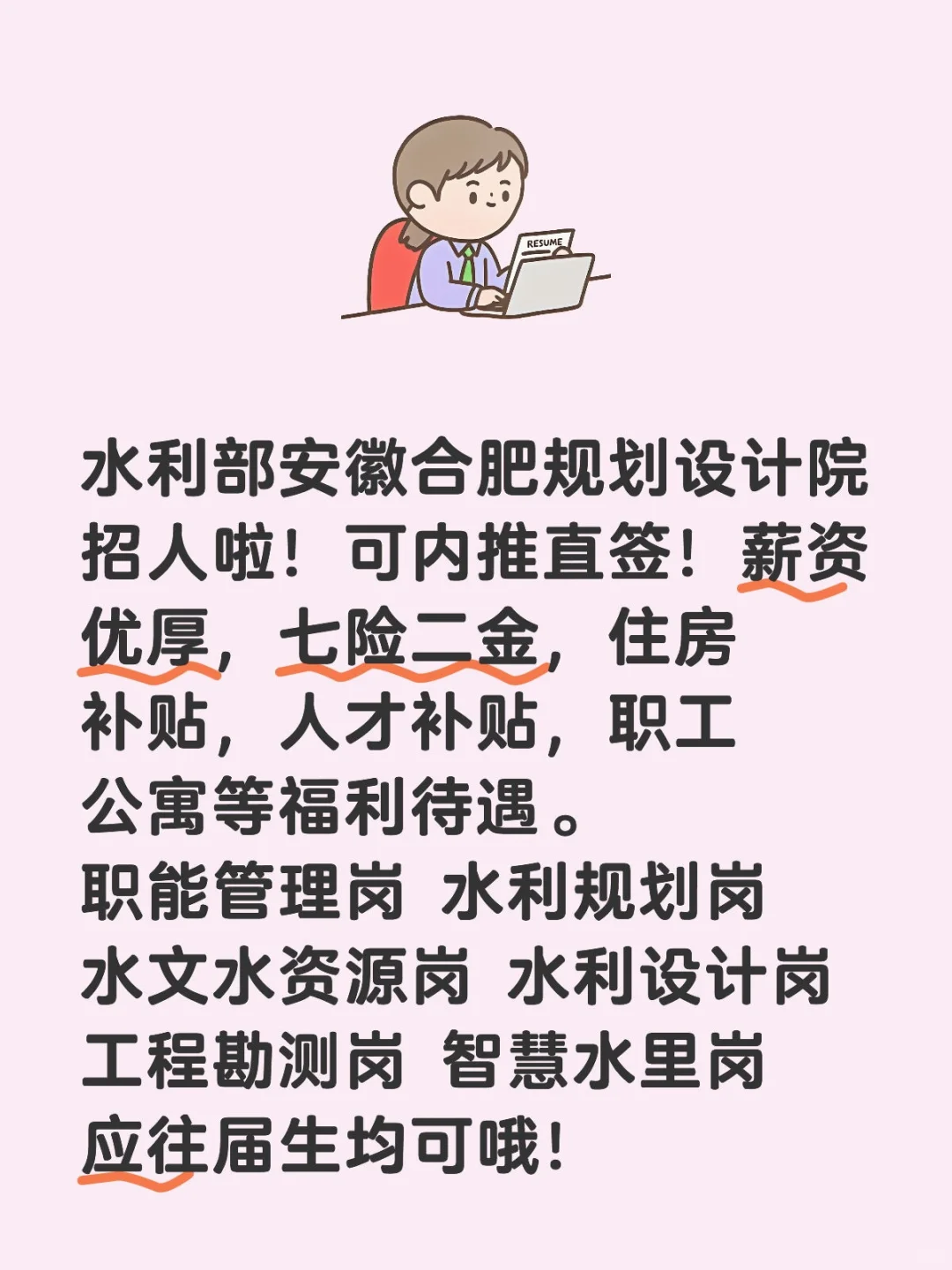 RESUME

水利部安徽合肥规划设计院招人啦！可内推直签！薪资优厚，七险二金，住房补贴，人才补贴，职工公寓等福利待遇。
职能管理岗 水利规划岗
水文水资源岗 水利设计岗
工程勘测岗 智慧水里岗
应往届生均可哦！